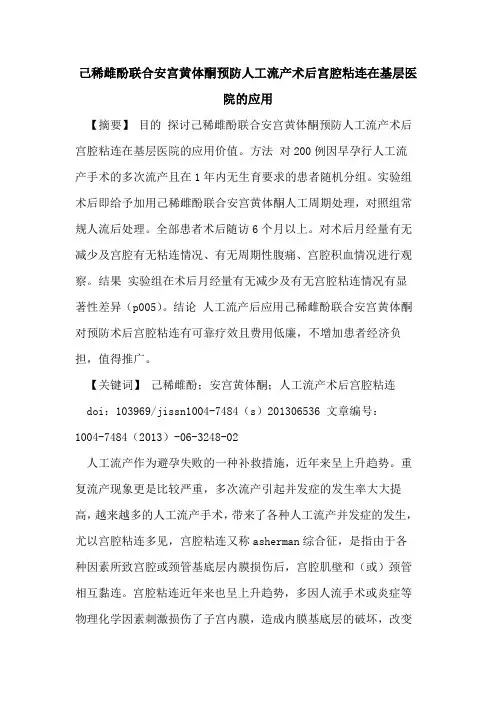 己稀雌酚联合安宫黄体酮预防人工流产术后宫腔粘连在基层医院的应用

【摘要】 目的 探讨己稀雌酚联合安宫黄体酮预防人工流产术后宫腔粘连在基层医院的应用价值。方法 对200例因早孕行人工流产手术的多次流产且在1年内无生育要求的患者随机分组。实验组术后即给予加用己稀雌酚联合安宫黄体酮人工周期处理，对照组常规人流后处理。全部患者术后随访6个月以上。对术后月经量有无减少及宫腔有无粘连情况、有无周期性腹痛、宫腔积血情况进行观察。结果 实验组在术后月经量有无减少及有无宫腔粘连情况有显著性差异（p005）。结论 人工流产后应用己稀雌酚联合安宫黄体酮对预防术后宫腔粘连有可靠疗效且费用低廉，不增加患者经济负担，值得推广。

【关键词】 己稀雌酚；安宫黄体酮；人工流产术后宫腔粘连

doi：103969/jissn1004-7484（s）201306536 文章编号：1004-7484（2013）-06-3248-02

人工流产作为避孕失败的一种补救措施，近年来呈上升趋势。重复流产现象更是比较严重，多次流产引起并发症的发生率大大提高，越来越多的人工流产手术，带来了各种人工流产并发症的发生，尤以宫腔粘连多见，宫腔粘连又称asherman综合征，是指由于各种因素所致宫腔或颈管基底层内膜损伤后，宫腔肌壁和（或）颈管相互黏连。宫腔粘连近年来也呈上升趋势，多因人流手术或炎症等物理化学因素刺激损伤了子宫内膜，造成内膜基底层的破坏，改变